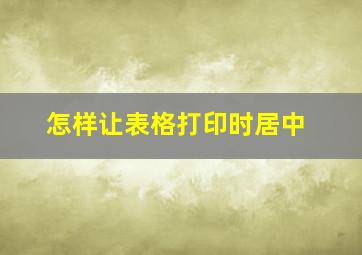 怎样让表格打印时居中